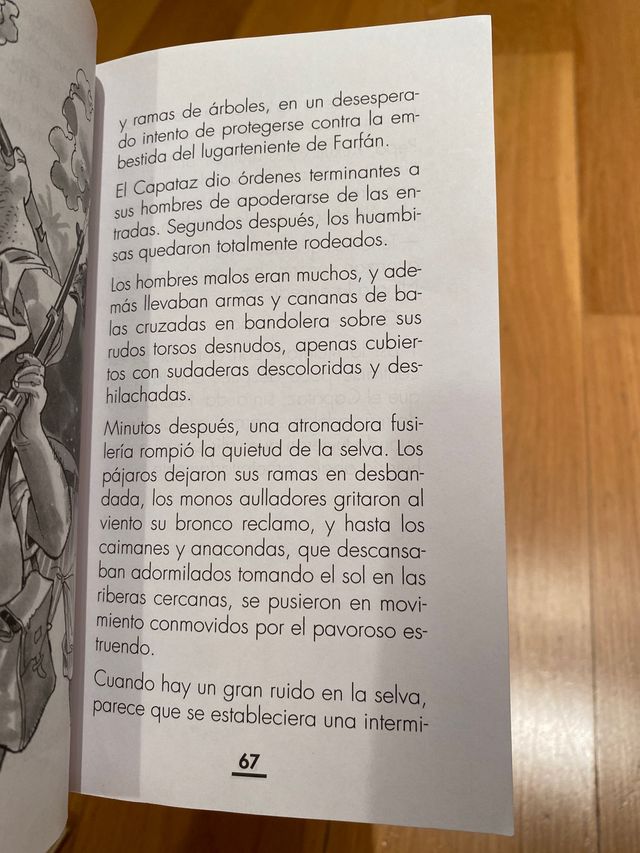 y ramas de árboles, en un desesperado intento de protegerse contra la embestida del lugarteniente de Farfán.

El Capataz dio órdenes terminantes a sus hombres de apoderarse de las entradas. Segundos después, los huambisas quedaron totalmente rodeados.

Los hombres malos eran muchos, y además llevaban armas y cananas de balas cruzadas en bandolera sobre sus rudos torsos desnudos, apenas cubiertos con sudaderas descoloridas y deshilachadas.

Minutos después, una atronadora fusilería rompió la quietud de la selva. Los pájaros dejaron sus ramas en desbandada, los monos aulladores gritaron al viento su bronco reclamo, y hasta los caimanes y anacondas, que descansaban adormilados tomando el sol en las riberas cercanas, se pusieron en movimiento conmovidos por el pavoroso estruendo.

Cuando hay un gran ruido en la selva, parece que se estableciera una intermi-

67